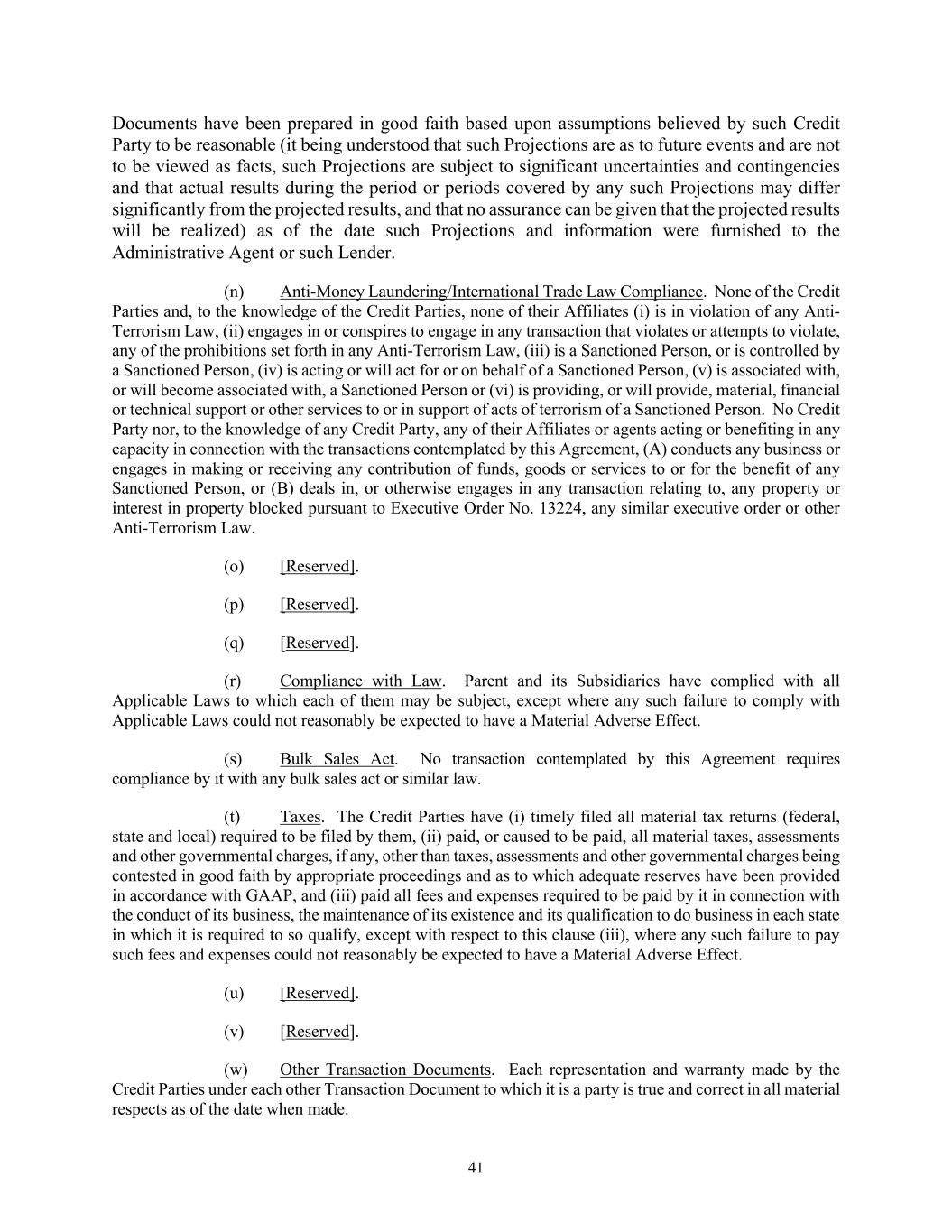 Documents have been prepared in good faith based upon assumptions believed by such Credit Party to be reasonable (it being understood that such Projections are as to future events and are not to be viewed as facts, such Projections are subject to significant uncertainties and contingencies and that actual results during the period or periods covered by any such Projections may differ significantly from the projected results, and that no assurance can be given that the projected results will be realized) as of the date such Projections and information were furnished to the Administrative Agent or such Lender.

(n) Anti-Money Laundering/International Trade Law Compliance. None of the Credit Parties and, to the knowledge of the Credit Parties, none of their Affiliates (i) is in violation of any Anti-Terrorism Law, (ii) engages in or conspires to engage in any transaction that violates or attempts to violate, any of the prohibitions set forth in any Anti-Terrorism Law, (iii) is a Sanctioned Person, or is controlled by a Sanctioned Person, (iv) is acting or will act for or on behalf of a Sanctioned Person, (v) is associated with, or will become associated with, a Sanctioned Person or (vi) is providing, or will provide, material, financial or technical support or other services to or in support of acts of terrorism of a Sanctioned Person. No Credit Party nor, to the knowledge of any Credit Party, any of their Affiliates or agents acting or benefiting in any capacity in connection with the transactions contemplated by this Agreement, (A) conducts any business or engages in making or receiving any contribution of funds, goods or services to or for the benefit of any Sanctioned Person, or (B) deals in, or otherwise engages in any transaction relating to, any property or interest in property blocked pursuant to Executive Order No. 13224, any similar executive order or other Anti-Terrorism Law.

(o) [Reserved].

(p) [Reserved].

(q) [Reserved].

(r) Compliance with Law. Parent and its Subsidiaries have complied with all Applicable Laws to which each of them may be subject, except where any such failure to comply with Applicable Laws could not reasonably be expected to have a Material Adverse Effect.

(s) Bulk Sales Act. No transaction contemplated by this Agreement requires compliance by it with any bulk sales act or similar law.

(t) Taxes. The Credit Parties have (i) timely filed all material tax returns (federal, state and local) required to be filed by them, (ii) paid, or caused to be paid, all material taxes, assessments and other governmental charges, if any, other than taxes, assessments and other governmental charges being contested in good faith by appropriate proceedings and as to which adequate reserves have been provided in accordance with GAAP, and (iii) paid all fees and expenses required to be paid by it in connection with the conduct of its business, the maintenance of its existence and its qualification to do business in each state in which it is required to so qualify, except with respect to this clause (iii), where any such failure to pay such fees and expenses could not reasonably be expected to have a Material Adverse Effect.

(u) [Reserved].

(v) [Reserved].

(w) Other Transaction Documents. Each representation and warranty made by the Credit Parties under each other Transaction Document to which it is a party is true and correct in all material respects as of the date when made.

41